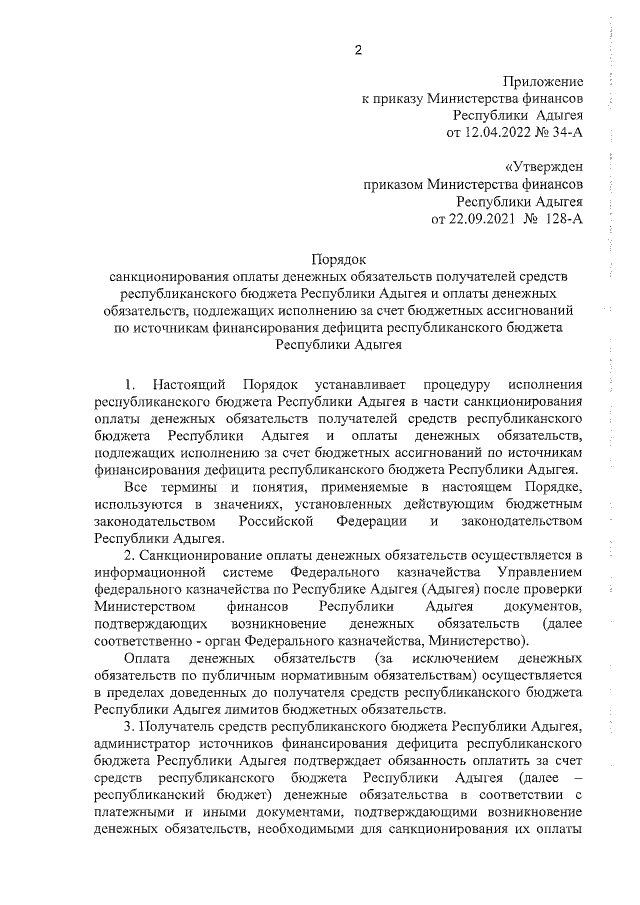 2

Приложение
к приказу Министерства финансов
Республики Адыгея
от 12.04.2022 № 34-А

«Утвержден
приказом Министерства финансов
Республики Адыгея
от 22.09.2021 № 128-А

Порядок
санкционирования оплаты денежных обязательств получателей средств республиканского бюджета Республики Адыгея и оплаты денежных обязательств, подлежащих исполнению за счет бюджетных ассигнований по источникам финансирования дефицита республиканского бюджета Республики Адыгея

1. Настоящий Порядок устанавливает процедуру исполнения республиканского бюджета Республики Адыгея в части санкционирования оплаты денежных обязательств получателей средств республиканского бюджета Республики Адыгея и оплаты денежных обязательств, подлежащих исполнению за счет бюджетных ассигнований по источникам финансирования дефицита республиканского бюджета Республики Адыгея.

Все термины и понятия, применяемые в настоящем Порядке, используются в значениях, установленных действующим бюджетным законодательством Российской Федерации и законодательством Республики Адыгея.

2. Санкционирование оплаты денежных обязательств осуществляется в информационной системе Федерального казначейства Управлением федерального казначейства по Республике Адыгея (Адыгея) после проверки Министерством финансов Республики Адыгея документов, подтверждающих возникновение денежных обязательств (далее соответственно - орган Федерального казначейства, Министерство).

Оплата денежных обязательств (за исключением денежных обязательств по публичным нормативным обязательствам) осуществляется в пределах доведенных до получателя средств республиканского бюджета Республики Адыгея лимитов бюджетных обязательств.

3. Получатель средств республиканского бюджета Республики Адыгея, администратор источников финансирования дефицита республиканского бюджета Республики Адыгея подтверждает обязанность оплатить за счет средств республиканского бюджета Республики Адыгея (далее – республиканский бюджет) денежные обязательства в соответствии с платежными и иными документами, подтверждающими возникновение денежных обязательств, необходимыми для санкционирования их оплаты